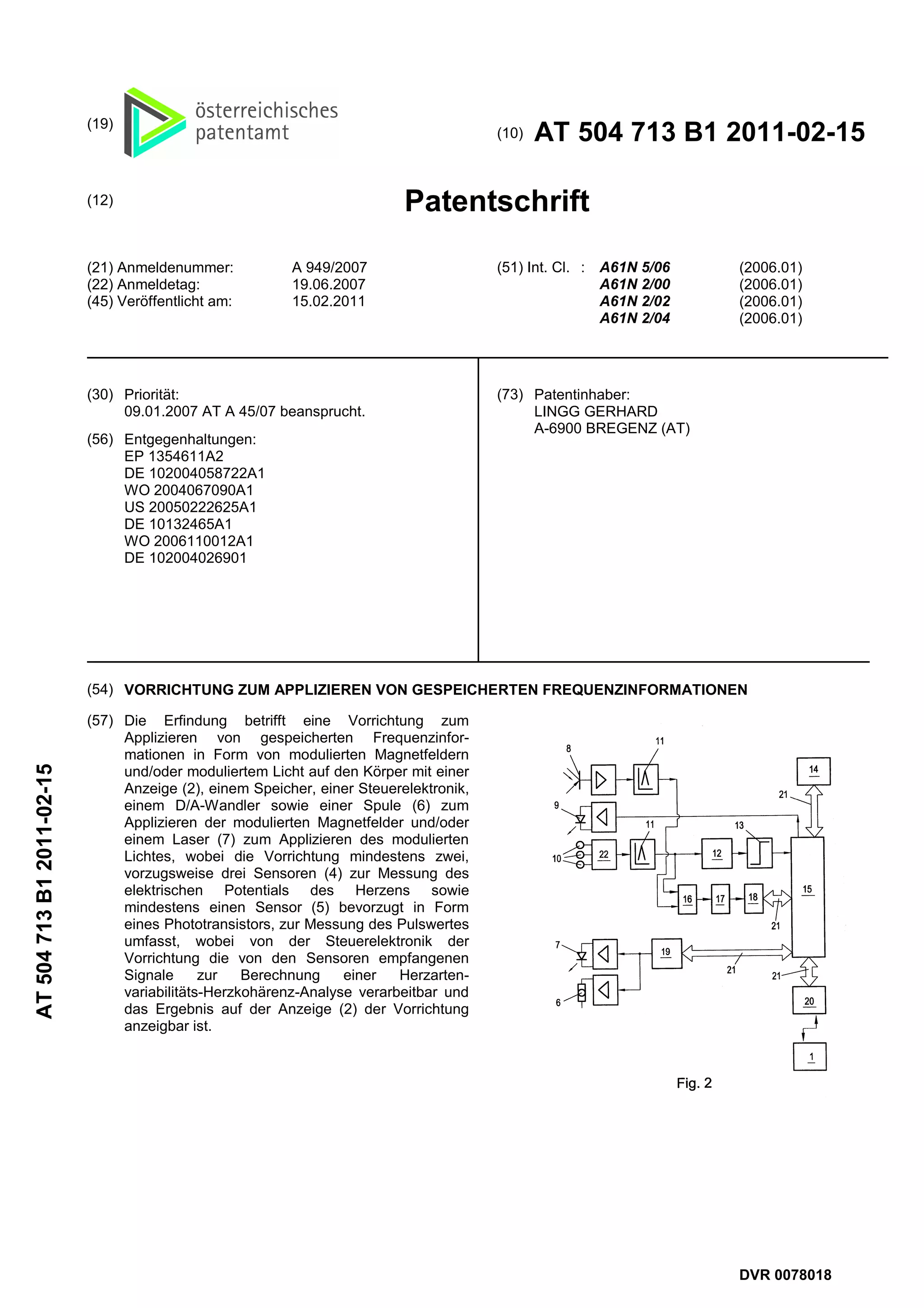 (19) österreichisches patentamt

(10) AT 504 713 B1 2011-02-15

(12) Patentschrift

(21) Anmeldenummer: A 949/2007
(22) Anmeldetag: 19.06.2007
(45) Veröffentlicht am: 15.02.2011

(51) Int. Cl. : A61N 5/06 (2006.01)
A61N 2/00 (2006.01)
A61N 2/02 (2006.01)
A61N 2/04 (2006.01)

(30) Priorität:
09.01.2007 AT A 45/07 beansprucht.

(56) Entgegenhaltungen:
EP 1354611A2
DE 102004058722A1
WO 2004067090A1
US 20050222625A1
DE 10132465A1
WO 2006110012A1
DE 102004026901

(73) Patentinhaber:
LINGG GERHARD
A-6900 BREGENZ (AT)

(54) VORRICHTUNG ZUM APPLIZIEREN VON GESPEICHERTEN FREQUENZINFORMATIONEN

(57) Die Erfindung betrifft eine Vorrichtung zum Applizieren von gespeicherten Frequenzinformationen in Form von modulierten Magnetfeldern und/oder moduliertem Licht auf den Körper mit einer Anzeige (2), einem Speicher, einer Steuerelektronik, einem D/A-Wandler sowie einer Spule (6) zum Applizieren der modulierten Magnetfelder und/oder einem Laser (7) zum Applizieren des modulierten Lichtes, wobei die Vorrichtung mindestens zwei, vorzugsweise drei Sensoren (4) zur Messung des elektrischen Potentials des Herzens sowie mindestens einen Sensor (5) bevorzugt in Form eines Phototransistors, zur Messung des Pulswertes umfasst, wobei von der Steuerelektronik der Vorrichtung die von den Sensoren empfangenen Signale zur Berechnung einer Herzartenvariabilitäts-Herzkohärenz-Analyse verarbeitbar und das Ergebnis auf der Anzeige (2) der Vorrichtung anzeigbar ist.

8 11 14 21 9 11 13 10 22 12 15 16 17 18 21 7 19 21 21 6 20 1

Fig. 2

AT 504 713 B1 2011-02-15

DVR 0078018